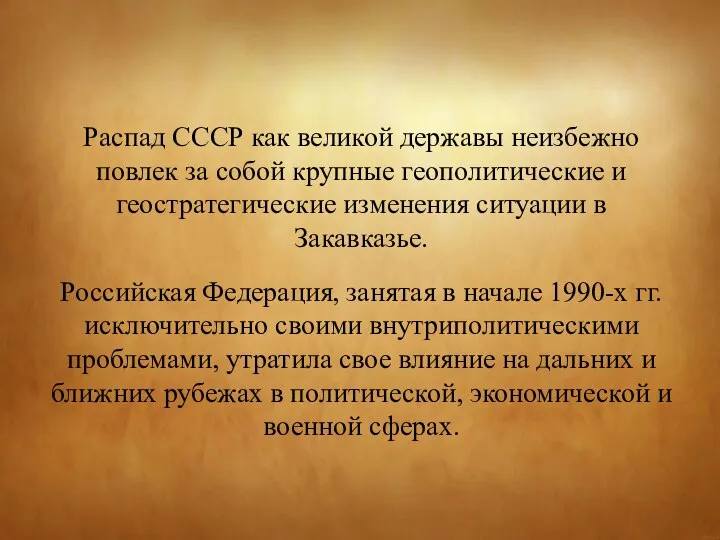 Распад СССР как великой державы неизбежно повлек за собой крупные геополитические и геостратегические изменения ситуации в Закавказье.

Российская Федерация, занятая в начале 1990-х гг. исключительно своими внутриполитическими проблемами, утратила свое влияние на дальних и ближних рубежах в политической, экономической и военной сферах.